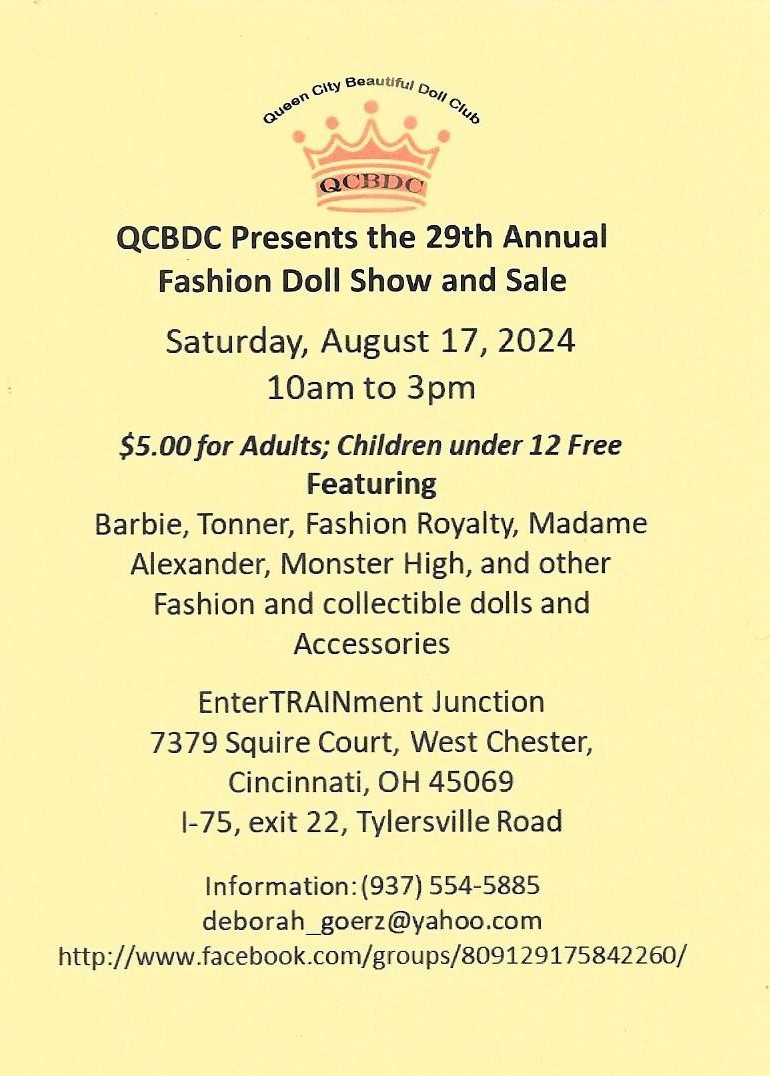 Queen City Beautiful Doll Club

QCBDC

QCBDC Presents the 29th Annual Fashion Doll Show and Sale

Saturday, August 17, 2024
10am to 3pm

$5.00 for Adults; Children under 12 Free

Featuring

Barbie, Tonner, Fashion Royalty, Madame Alexander, Monster High, and other Fashion and collectible dolls and Accessories

EnterTRAINment Junction
7379 Squire Court, West Chester,
Cincinnati, OH 45069
I-75, exit 22, Tylersville Road

Information: (937) 554-5885
deborah_goerz@yahoo.com
http://www.facebook.com/groups/809129175842260/